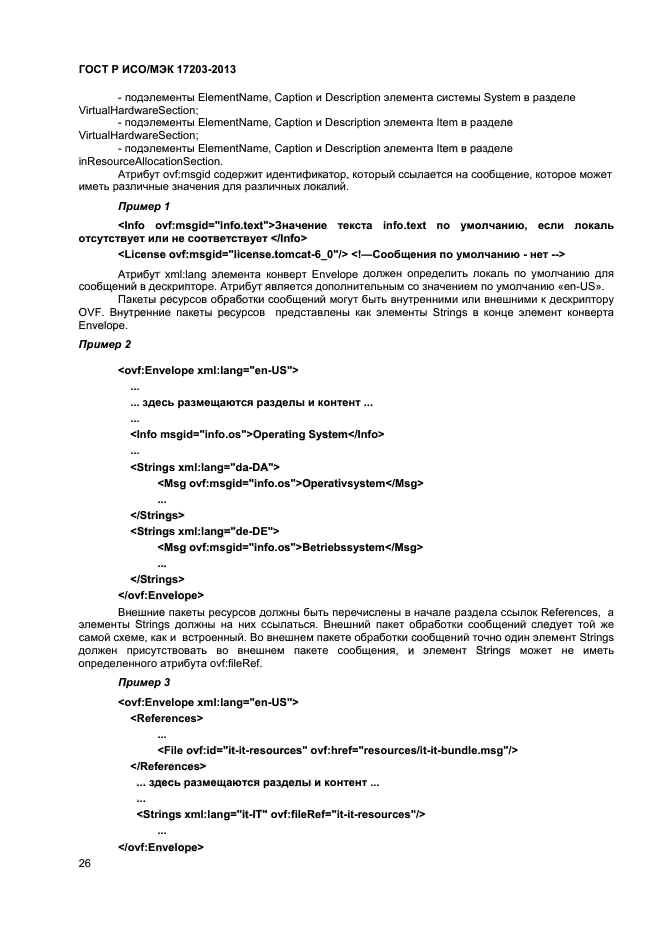 ГОСТ Р ИСО/МЭК 17203-2013

- подэлементы ElementName, Caption и Description элемента системы System в разделе VirtualHardwareSection;
- подэлементы ElementName, Caption и Description элемента Item в разделе VirtualHardwareSection;
- подэлементы ElementName, Caption и Description элемента Item в разделе inResourceAllocationSection.
Атрибут ovf:msgid содержит идентификатор, который ссылается на сообщение, которое может иметь различные значения для различных локалий.

Пример 1

<Info ovf:msgid="info.text">Значение текста info.text по умолчанию, если локаль отсутствует или не соответствует </Info>

<License ovf:msgid="license.tomcat-6_0"/> <!—Сообщения по умолчанию - нет -->

Атрибут xml:lang элемента конверт Envelope должен определить локаль по умолчанию для сообщений в дескрипторе. Атрибут является дополнительным со значением по умолчанию «en-US».
Пакеты ресурсов обработки сообщений могут быть внутренними или внешними к дескриптору OVF. Внутренние пакеты ресурсов представлены как элементы Strings в конце элемент конверта Envelope.

Пример 2

<ovf:Envelope xml:lang="en-US">
...
... здесь размещаются разделы и контент ...
...
<Info msgid="info.os">Operating System</Info>
...
<Strings xml:lang="da-DA">
<Msg ovf:msgid="info.os">Operativsystem</Msg>
...
</Strings>
<Strings xml:lang="de-DE">
<Msg ovf:msgid="info.os">Betriebssystem</Msg>
...
</Strings>
</ovf:Envelope>

Внешние пакеты ресурсов должны быть перечислены в начале раздела ссылок References, а элементы Strings должны на них ссылаться. Внешний пакет обработки сообщений следует той же самой схеме, как и встроенный. Во внешнем пакете обработки сообщений точно один элемент Strings должен присутствовать во внешнем пакете сообщения, и элемент Strings может не иметь определенного атрибута ovf:fileRef.

Пример 3

<ovf:Envelope xml:lang="en-US">
<References>
...
<File ovf:id="it-it-resources" ovf:href="resources/it-it-bundle.msg"/>
</References>
... здесь размещаются разделы и контент ...
...
<Strings xml:lang="it-IT" ovf:fileRef="it-it-resources"/>
...
</ovf:Envelope>

26